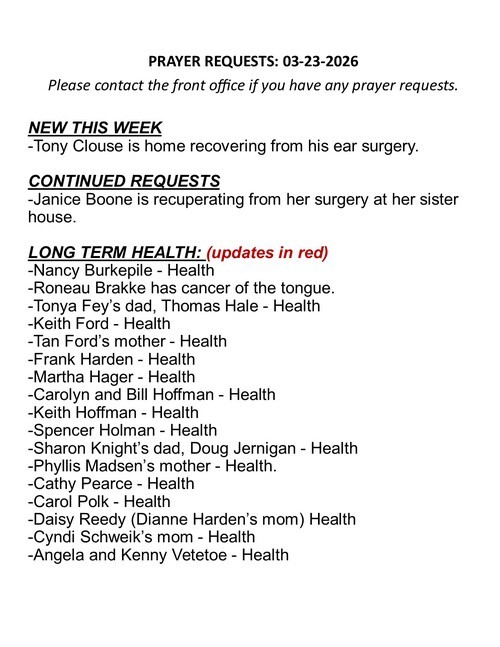 PRAYER REQUESTS: 03-23-2026
Please contact the front office if you have any prayer requests.

NEW THIS WEEK
-Tony Clouse is home recovering from his ear surgery.

CONTINUED REQUESTS
-Janice Boone is recuperating from her surgery at her sister house.

LONG TERM HEALTH: (updates in red)
-Nancy Burkepile - Health
-Roneau Brakke has cancer of the tongue.
-Tonya Fey's dad, Thomas Hale - Health
-Keith Ford - Health
-Tan Ford's mother - Health
-Frank Harden - Health
-Martha Hager - Health
-Carolyn and Bill Hoffman - Health
-Keith Hoffman - Health
-Spencer Holman - Health
-Sharon Knight's dad, Doug Jernigan - Health
-Phyllis Madsen's mother - Health.
-Cathy Pearce - Health
-Carol Polk - Health
-Daisy Reedy (Dianne Harden's mom) Health
-Cyndi Schweik's mom - Health
-Angela and Kenny Vetetoe - Health